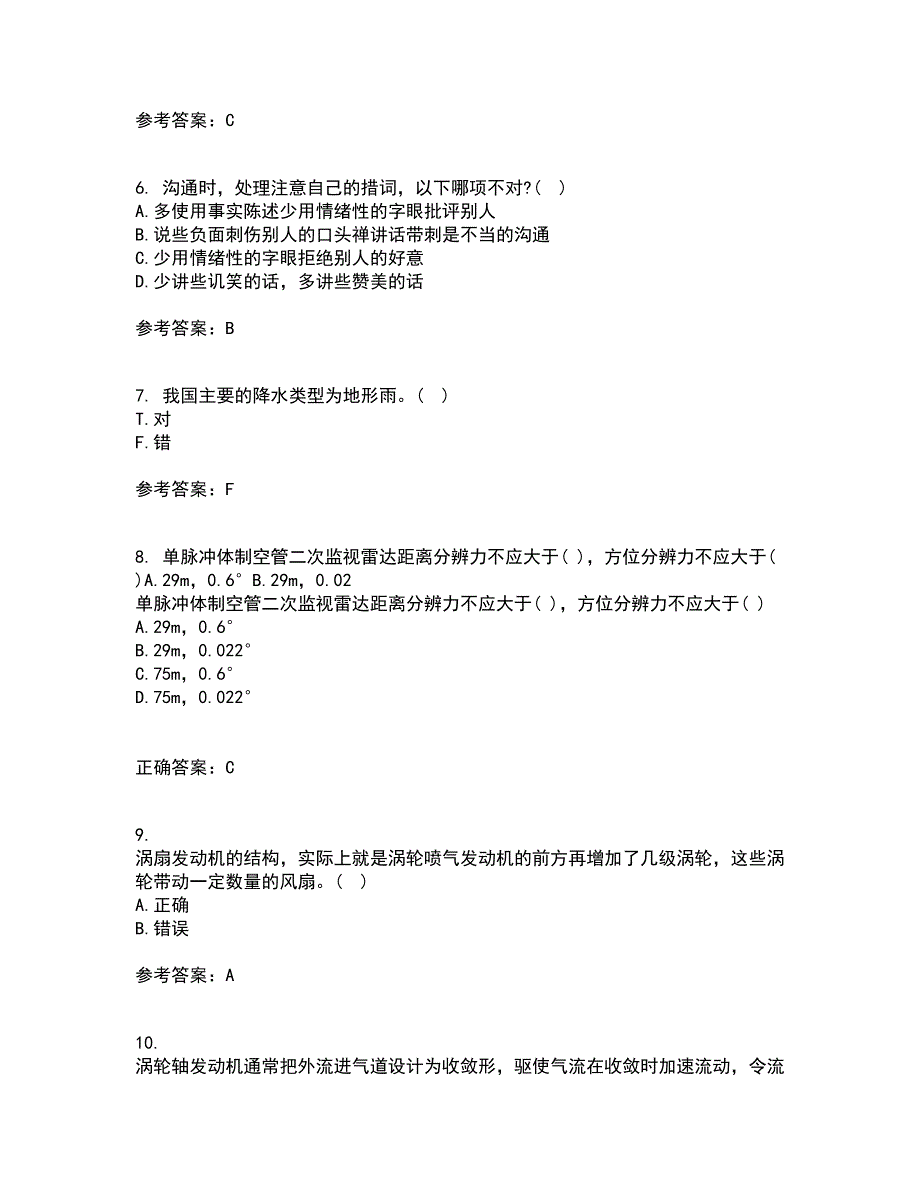 参考答案：C

6. 沟通时，处理注意自己的措词，以下哪项不对?( )
A.多使用事实陈述少用情绪性的字眼批评别人
B.说些负面刺伤别人的口头禅讲话带刺是不当的沟通
C.少用情绪性的字眼拒绝别人的好意
D.少讲些讥笑的话，多讲些赞美的话

参考答案：B

7. 我国主要的降水类型为地形雨。( )
T.对
F.错

参考答案：F

8. 单脉冲体制空管二次监视雷达距离分辨力不应大于( )，方位分辨力不应大于( )A.29m，0.6° B.29m，0.02
单脉冲体制空管二次监视雷达距离分辨力不应大于( )，方位分辨力不应大于( )
A.29m，0.6°
B.29m，0.022°
C.75m，0.6°
D.75m，0.022°

正确答案：C

9.
涡扇发动机的结构，实际上就是涡轮喷气发动机的前方再增加了几级涡轮，这些涡轮带动一定数量的风扇。( )
A.正确
B.错误

参考答案：A

10.
涡轮轴发动机通常把外流进气道设计为收敛形，驱使气流在收敛时加速流动，令流